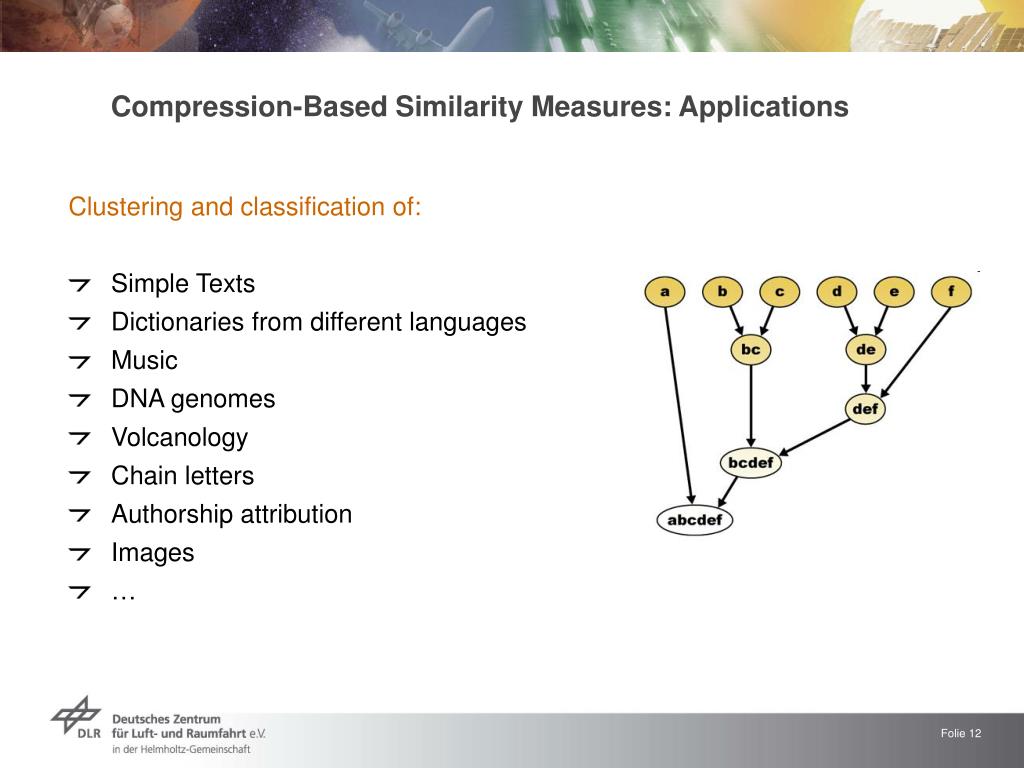 Compression-Based Similarity Measures: Applications

Clustering and classification of:

Simple Texts
Dictionaries from different languages
Music
DNA genomes
Volcanology
Chain letters
Authorship attribution
Images
…

a b c d e f
bc de
def
bcdef
abcdef

DLR Deutsches Zentrum für Luft- und Raumfahrt e.V. in der Helmholtz-Gemeinschaft

Folie 12